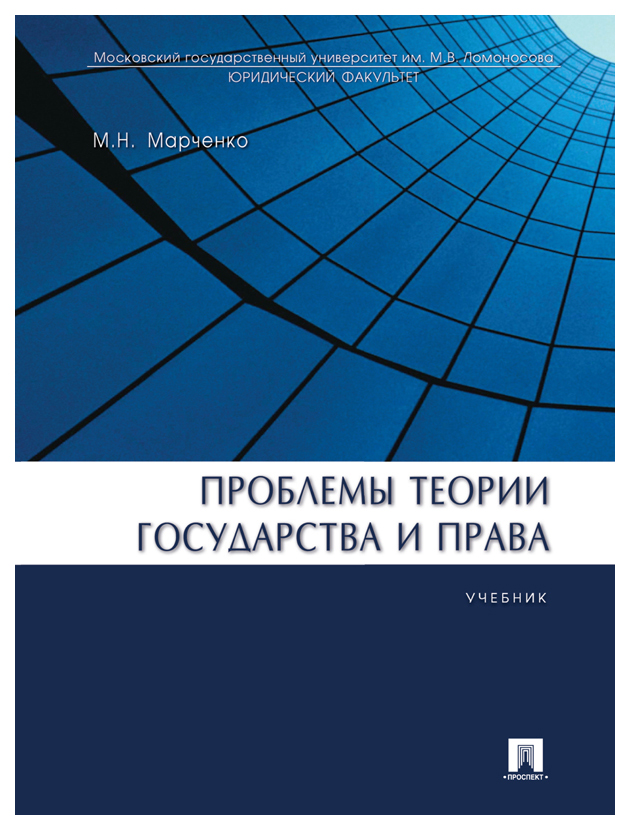 Московский государственный университет им. М.В. Ломоносова
ЮРИДИЧЕСКИЙ ФАКУЛЬТЕТ

М.Н. Марченко

ПРОБЛЕМЫ ТЕОРИИ ГОСУДАРСТВА И ПРАВА

УЧЕБНИК

ПРОСПЕКТ